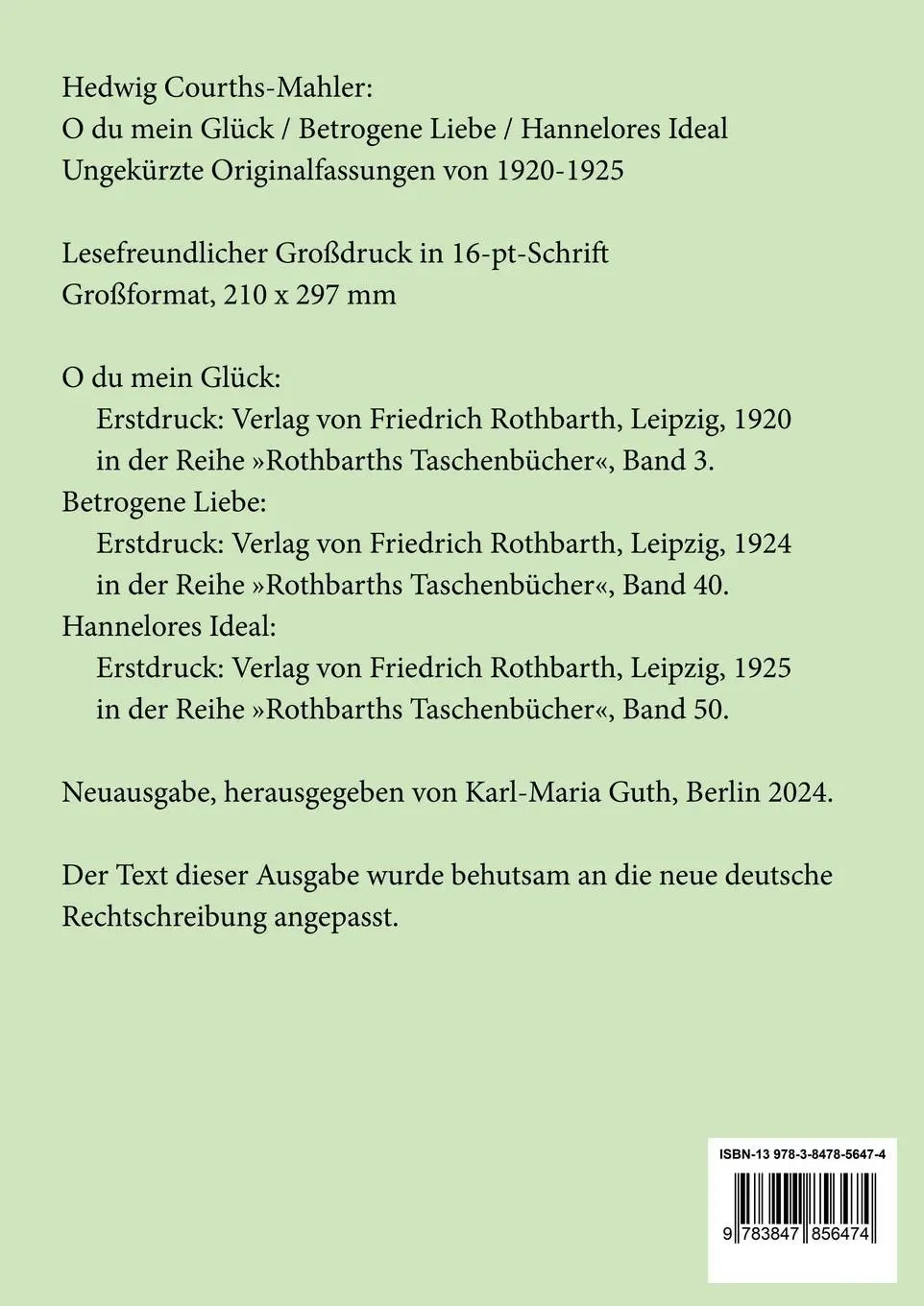 Hedwig Courths-Mahler:
O du mein Glück / Betrogene Liebe / Hannelores Ideal
Ungekürzte Originalfassungen von 1920-1925

Lesefreundlicher Großdruck in 16-pt-Schrift
Großformat, 210 x 297 mm

O du mein Glück:
Erstdruck: Verlag von Friedrich Rothbarth, Leipzig, 1920 in der Reihe »Rothbarths Taschenbücher«, Band 3.
Betrogene Liebe:
Erstdruck: Verlag von Friedrich Rothbarth, Leipzig, 1924 in der Reihe »Rothbarths Taschenbücher«, Band 40.
Hannelores Ideal:
Erstdruck: Verlag von Friedrich Rothbarth, Leipzig, 1925 in der Reihe »Rothbarths Taschenbücher«, Band 50.

Neuausgabe, herausgegeben von Karl-Maria Guth, Berlin 2024.

Der Text dieser Ausgabe wurde behutsam an die neue deutsche Rechtschreibung angepasst.

ISBN-13 978-3-8478-5647-4

9 783847 856474